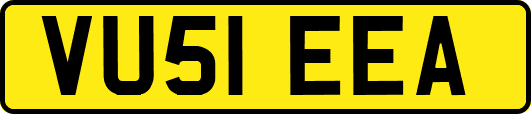 VU51 EEA